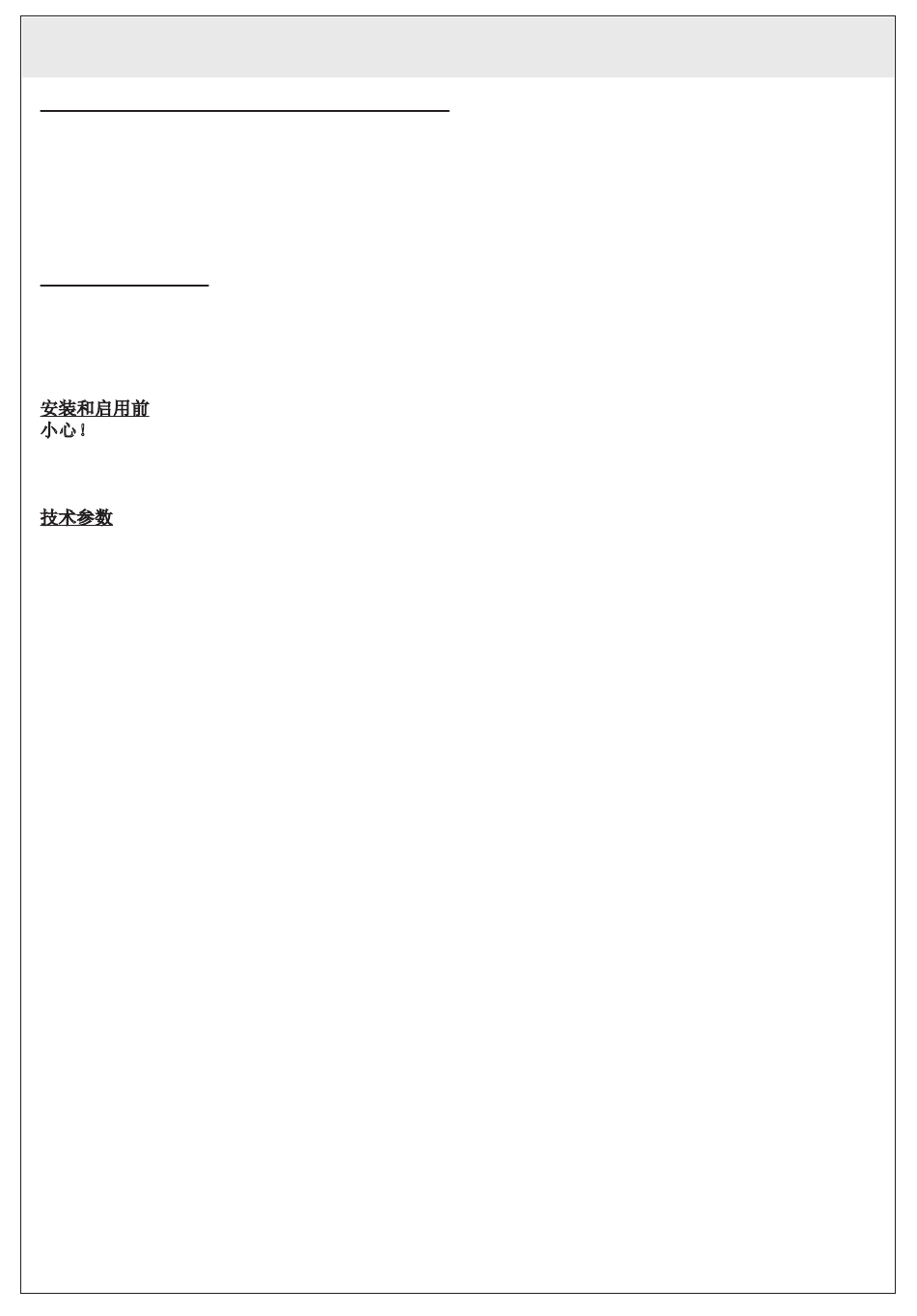 安装和启用前
小心！

技术参数